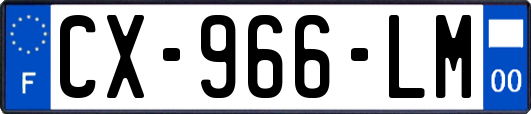 F

CX-966-LM

00